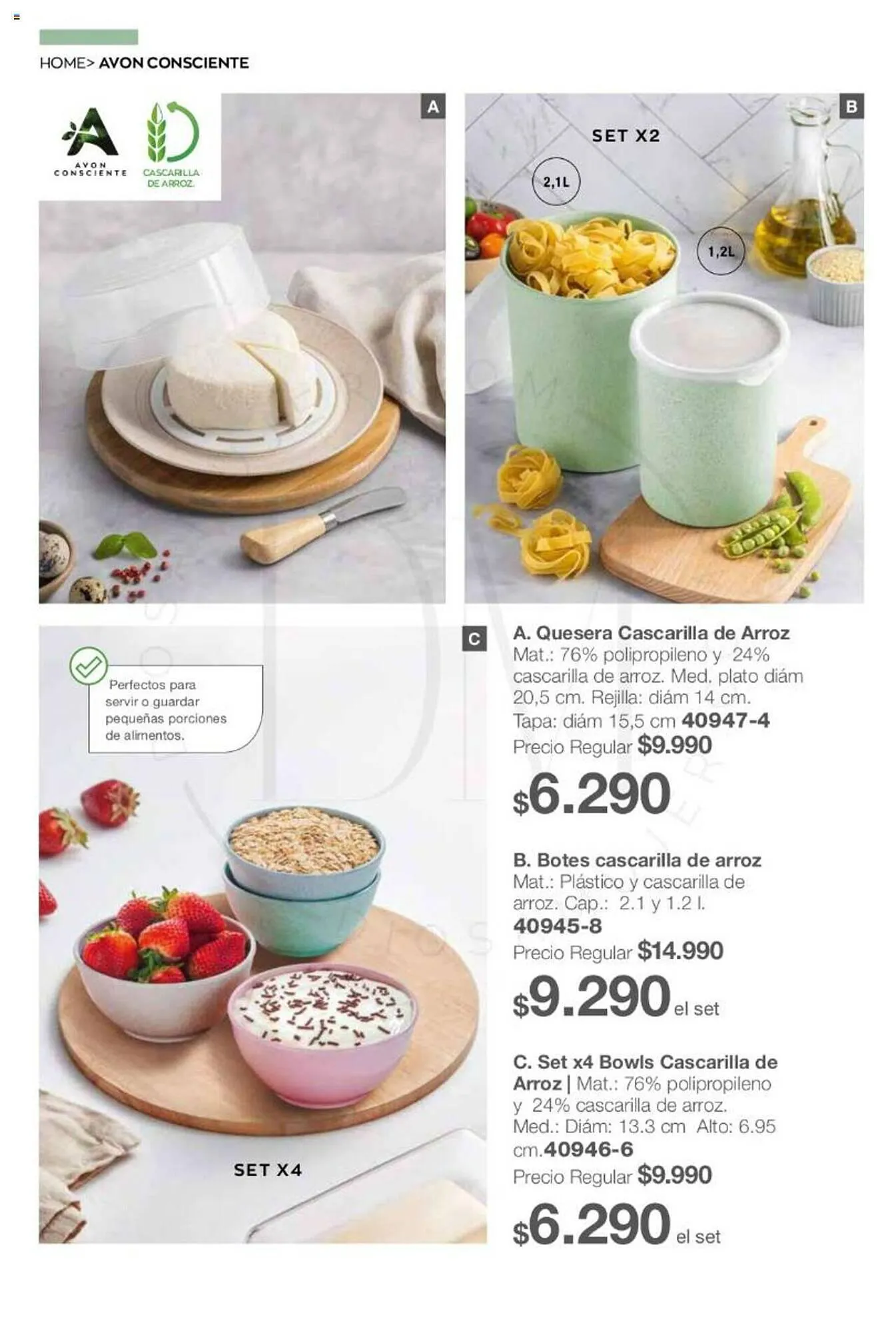 HOME> AVON CONSCIENTE

AVON CONSCIENTE

CASCARILLA DE ARROZ.

A

B

SET X2

2,1L

1,2L

C

Perfectos para servir o guardar pequeñas porciones de alimentos.

SET X4

A. Quesera Cascarilla de Arroz
Mat.: 76% polipropileno y 24% cascarilla de arroz. Med. plato diám 20,5 cm. Rejilla: diám 14 cm. Tapa: diám 15,5 cm 40947-4
Precio Regular $9.990
$6.290

B. Botes cascarilla de arroz
Mat.: Plástico y cascarilla de arroz. Cap.: 2.1 y 1.2 l.
40945-8
Precio Regular $14.990
$9.290 el set

C. Set x4 Bowls Cascarilla de Arroz | Mat.: 76% polipropileno y 24% cascarilla de arroz. Med.: Diám: 13.3 cm Alto: 6.95 cm.40946-6
Precio Regular $9.990
$6.290 el set